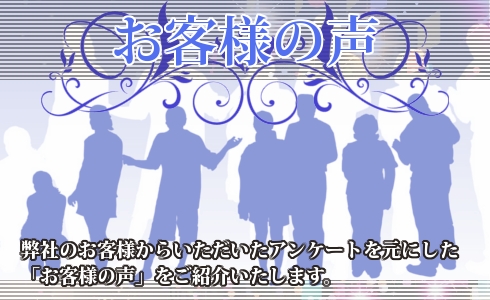 お客様の声

弊社のお客様からいただいたアンケートを元にした「お客様の声」をご紹介いたします。